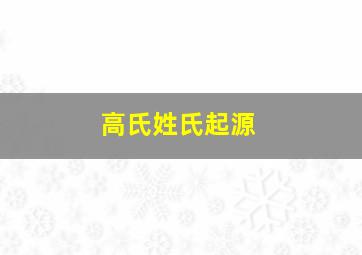 高氏姓氏起源